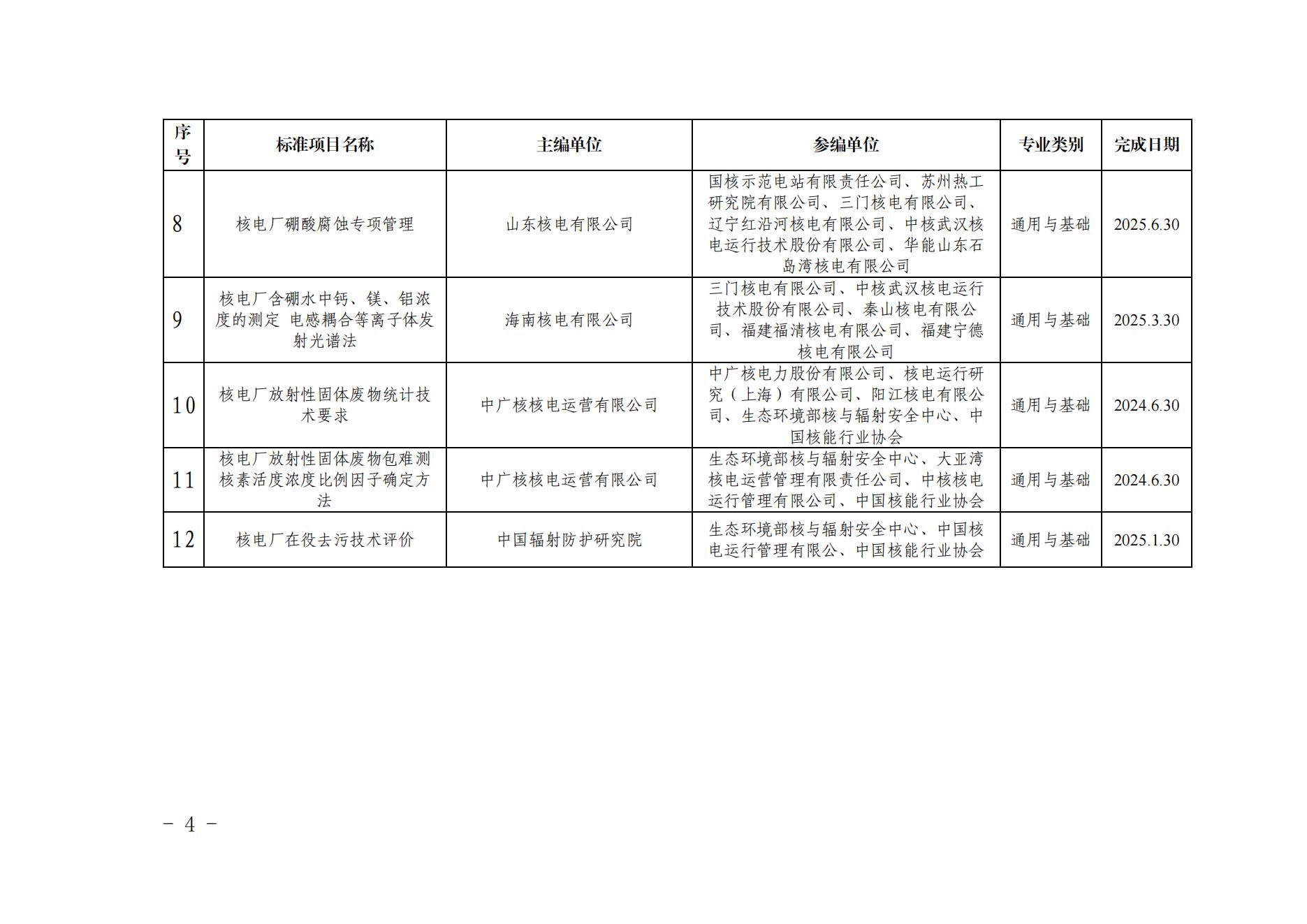 | 序号 | 标准项目名称 | 主编单位 | 参编单位 | 专业类别 | 完成日期 |
|---|---|---|---|---|---|
| 8 | 核电厂硼酸腐蚀专项管理 | 山东核电有限公司 | 国核示范电站有限责任公司、苏州热工研究院有限公司、三门核电有限公司、辽宁红沿河核电有限公司、中核武汉核电运行技术股份有限公司、华能山东石岛湾核电有限公司 | 通用与基础 | 2025.6.30 |
| 9 | 核电厂含硼水中钙、镁、铝浓度的测定 电感耦合等离子体发射光谱法 | 海南核电有限公司 | 三门核电有限公司、中核武汉核电运行技术股份有限公司、秦山核电有限公司、福建福清核电有限公司、福建宁德核电有限公司 | 通用与基础 | 2025.3.30 |
| 10 | 核电厂放射性固体废物统计技术要求 | 中广核核电运营有限公司 | 中广核电力股份有限公司、核电运行研究（上海）有限公司、阳江核电有限公司、生态环境部核与辐射安全中心、中国核能行业协会 | 通用与基础 | 2024.6.30 |
| 11 | 核电厂放射性固体废物包难测核素活度浓度比例因子确定方法 | 中广核核电运营有限公司 | 生态环境部核与辐射安全中心、大亚湾核电运营管理有限责任公司、中核核电运行管理有限公司、中国核能行业协会 | 通用与基础 | 2024.6.30 |
| 12 | 核电厂在役去污技术评价 | 中国辐射防护研究院 | 生态环境部核与辐射安全中心、中国核电运行管理有限公、中国核能行业协会 | 通用与基础 | 2025.1.30 |

- 4 -